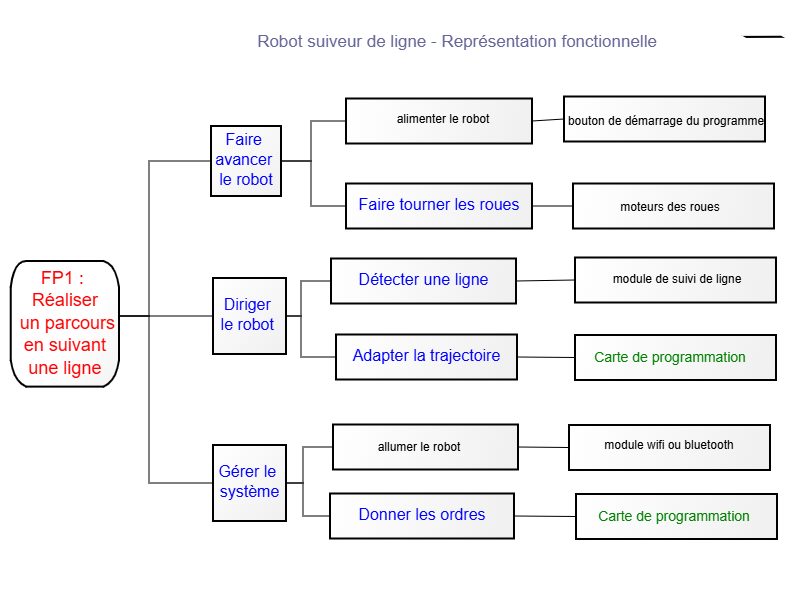 Robot suiveur de ligne - Représentation fonctionnelle

FP1 : Réaliser un parcours en suivant une ligne

Faire avancer le robot

alimenter le robot

bouton de démarrage du programme

Faire tourner les roues

moteurs des roues

Diriger le robot

Détecter une ligne

module de suivi de ligne

Adapter la trajectoire

Carte de programmation

Gérer le système

allumer le robot

module wifi ou bluetooth

Donner les ordres

Carte de programmation